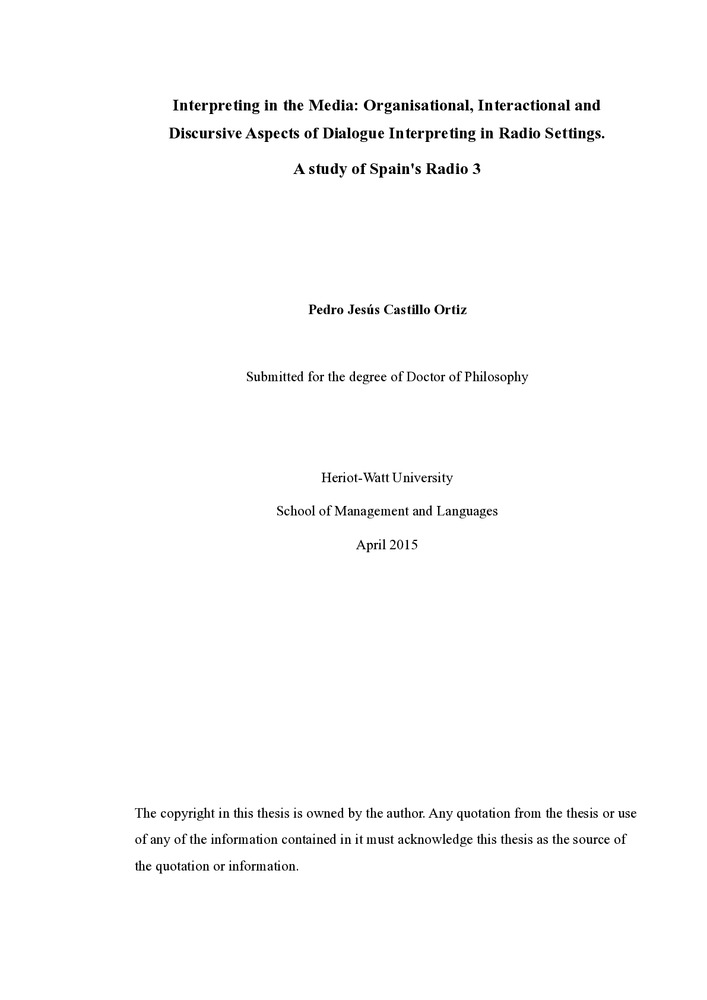 Interpreting in the Media: Organisational, Interactional and Discursive Aspects of Dialogue Interpreting in Radio Settings.

A study of Spain's Radio 3

Pedro Jesús Castillo Ortiz

Submitted for the degree of Doctor of Philosophy

Heriot-Watt University

School of Management and Languages

April 2015

The copyright in this thesis is owned by the author. Any quotation from the thesis or use of any of the information contained in it must acknowledge this thesis as the source of the quotation or information.